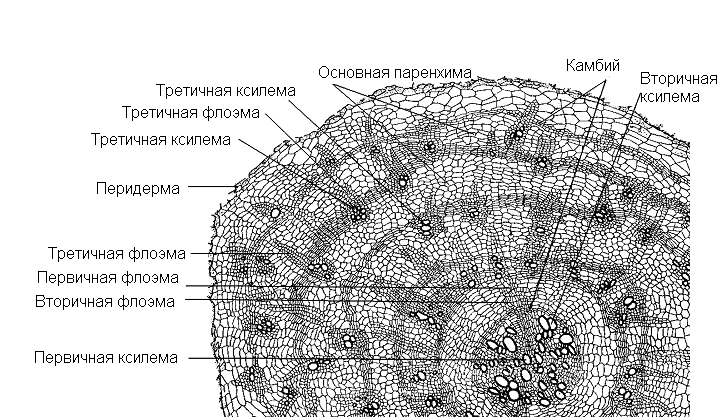 Основная паренхима
Камбий
Вторичная ксилема
Третичная ксилема
Третичная флоэма
Третичная ксилема
Перидерма
Третичная флоэма
Первичная флоэма
Вторичная флоэма
Первичная ксилема